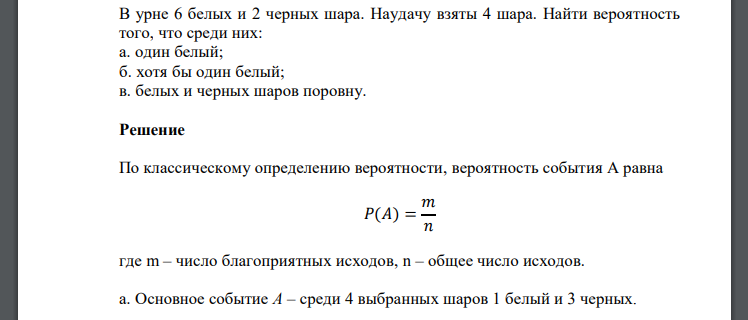 В урне 6 белых и 2 черных шара. Наудачу взяты 4 шара. Найти вероятность того, что среди них:
а. один белый;
б. хотя бы один белый;
в. белых и черных шаров поровну.

Решение

По классическому определению вероятности, вероятность события А равна

$P(A) = \frac{m}{n}$

где m – число благоприятных исходов, n – общее число исходов.

а. Основное событие $A$ – среди 4 выбранных шаров 1 белый и 3 черных.